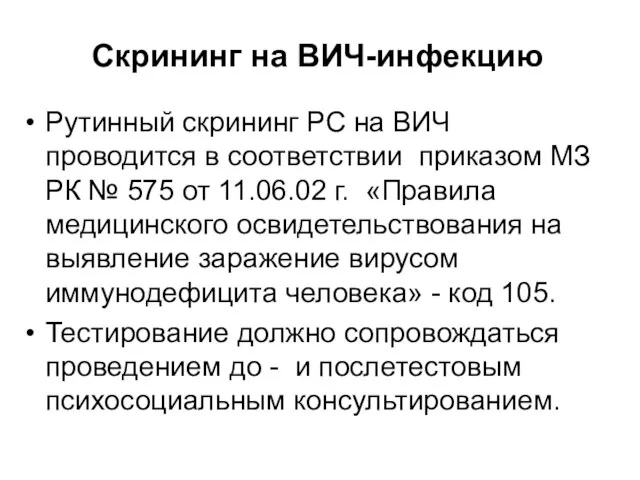 Скрининг на ВИЧ-инфекцию

• Рутинный скрининг РС на ВИЧ проводится в соответствии приказом МЗ РК № 575 от 11.06.02 г. «Правила медицинского освидетельствования на выявление заражение вирусом иммунодефицита человека» - код 105.

• Тестирование должно сопровождаться проведением до - и послетестовым психосоциальным консультированием.